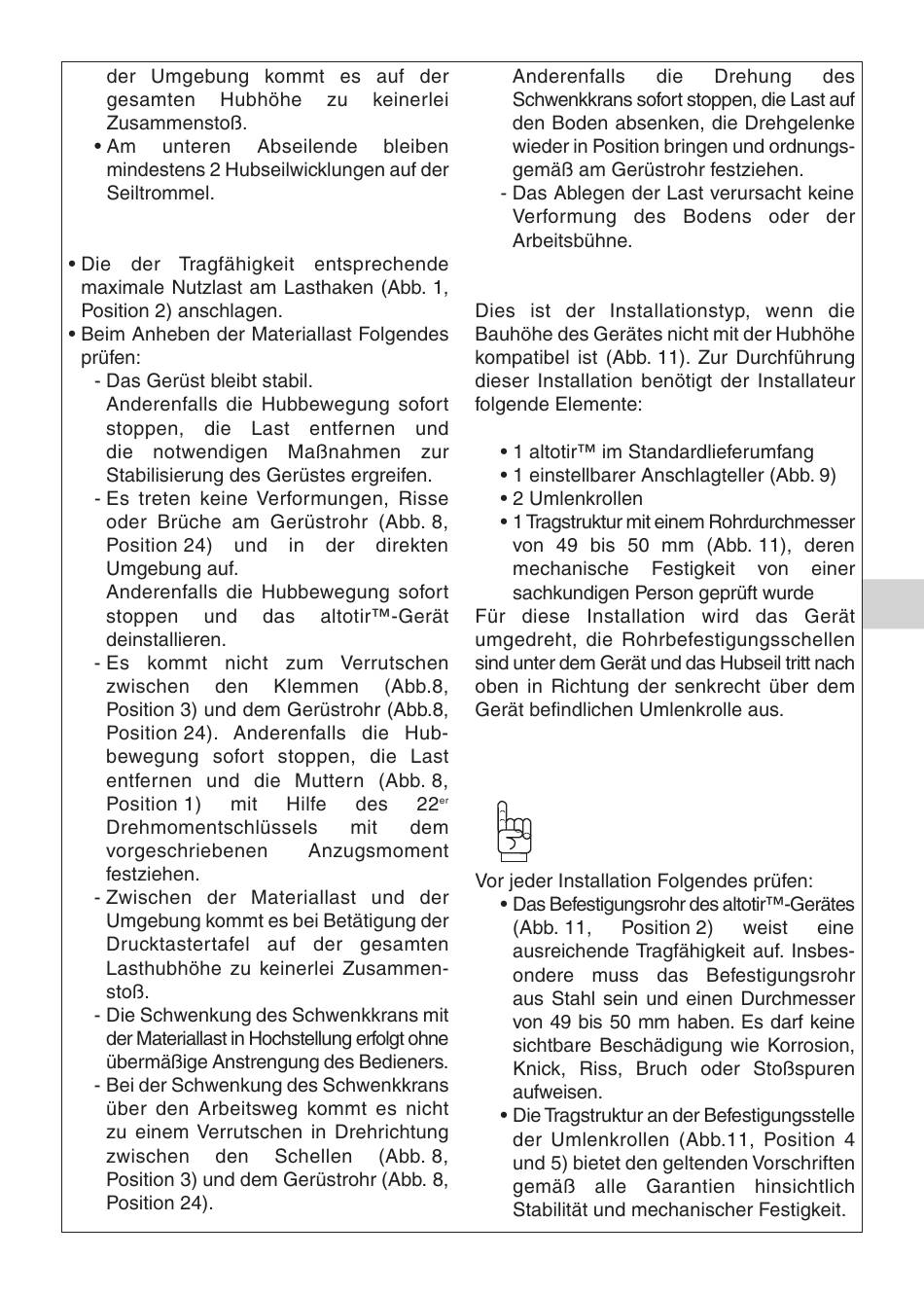 der Umgebung kommt es auf der gesamten Hubhöhe zu keinerlei Zusammenstoß.
• Am unteren Abseilende bleiben mindestens 2 Hubseilwicklungen auf der Seiltrommel.

• Die der Tragfähigkeit entsprechende maximale Nutzlast am Lasthaken (Abb. 1, Position 2) anschlagen.
• Beim Anheben der Materiallast Folgendes prüfen:
- Das Gerüst bleibt stabil.
Anderenfalls die Hubbewegung sofort stoppen, die Last entfernen und die notwendigen Maßnahmen zur Stabilisierung des Gerüstes ergreifen.
- Es treten keine Verformungen, Risse oder Brüche am Gerüstrohr (Abb. 8, Position 24) und in der direkten Umgebung auf.
Anderenfalls die Hubbewegung sofort stoppen und das altotir™-Gerät deinstallieren.
- Es kommt nicht zum Verrutschen zwischen den Klemmen (Abb.8, Position 3) und dem Gerüstrohr (Abb.8, Position 24). Anderenfalls die Hubbewegung sofort stoppen, die Last entfernen und die Muttern (Abb. 8, Position 1) mit Hilfe des 22$^{er}$ Drehmomentschlüssels mit dem vorgeschriebenen Anzugsmoment festziehen.
- Zwischen der Materiallast und der Umgebung kommt es bei Betätigung der Drucktastertafel auf der gesamten Lasthubhöhe zu keinerlei Zusammenstoß.
- Die Schwenkung des Schwenkkrans mit der Materiallast in Hochstellung erfolgt ohne übermäßige Anstrengung des Bedieners.
- Bei der Schwenkung des Schwenkkrans über den Arbeitsweg kommt es nicht zu einem Verrutschen in Drehrichtung zwischen den Schellen (Abb. 8, Position 3) und dem Gerüstrohr (Abb. 8, Position 24).

Anderenfalls die Drehung des Schwenkkrans sofort stoppen, die Last auf den Boden absenken, die Drehgelenke wieder in Position bringen und ordnungsgemäß am Gerüstrohr festziehen.
- Das Ablegen der Last verursacht keine Verformung des Bodens oder der Arbeitsbühne.

Dies ist der Installationstyp, wenn die Bauhöhe des Gerätes nicht mit der Hubhöhe kompatibel ist (Abb. 11). Zur Durchführung dieser Installation benötigt der Installateur folgende Elemente:

• 1 altotir™ im Standardlieferumfang
• 1 einstellbarer Anschlagteller (Abb. 9)
• 2 Umlenkrollen
• 1 Tragstruktur mit einem Rohrdurchmesser von 49 bis 50 mm (Abb. 11), deren mechanische Festigkeit von einer sachkundigen Person geprüft wurde
Für diese Installation wird das Gerät umgedreht, die Rohrbefestigungsschellen sind unter dem Gerät und das Hubseil tritt nach oben in Richtung der senkrecht über dem Gerät befindlichen Umlenkrolle aus.

Vor jeder Installation Folgendes prüfen:
• Das Befestigungsrohr des altotir™-Gerätes (Abb. 11, Position 2) weist eine ausreichende Tragfähigkeit auf. Insbesondere muss das Befestigungsrohr aus Stahl sein und einen Durchmesser von 49 bis 50 mm haben. Es darf keine sichtbare Beschädigung wie Korrosion, Knick, Riss, Bruch oder Stoßspuren aufweisen.
• Die Tragstruktur an der Befestigungsstelle der Umlenkrollen (Abb.11, Position 4 und 5) bietet den geltenden Vorschriften gemäß alle Garantien hinsichtlich Stabilität und mechanischer Festigkeit.